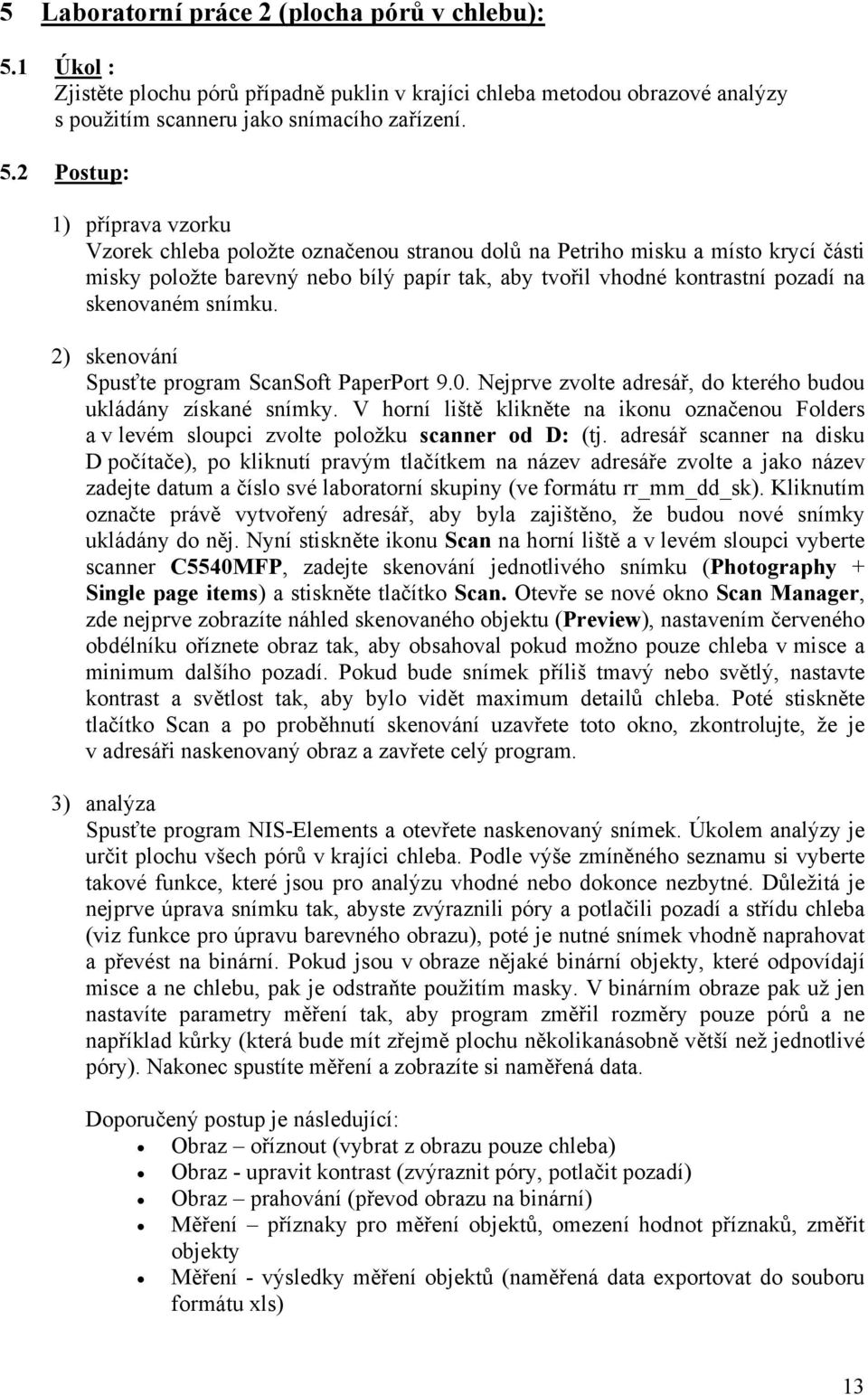 5 Laboratorní práce 2 (plocha pórů v chlebu):

5.1 Úkol :
Zjistěte plochu pórů případně puklin v krajíci chleba metodou obrazové analýzy s použitím scanneru jako snímacího zařízení.

5.2 Postup:

1) příprava vzorku
Vzorek chleba položte označenou stranou dolů na Petriho misku a místo krycí části misky položte barevný nebo bílý papír tak, aby tvořil vhodné kontrastní pozadí na skenovaném snímku.

2) skenování
Spusťte program ScanSoft PaperPort 9.0. Nejprve zvolte adresář, do kterého budou ukládány získané snímky. V horní liště klikněte na ikonu označenou Folders a v levém sloupci zvolte položku scanner od D: (tj. adresář scanner na disku D počítače), po kliknutí pravým tlačítkem na název adresáře zvolte a jako název zadejte datum a číslo své laboratorní skupiny (ve formátu rr_mm_dd_sk). Kliknutím označte právě vytvořený adresář, aby byla zajištěno, že budou nové snímky ukládány do něj. Nyní stiskněte ikonu Scan na horní liště a v levém sloupci vyberte scanner C5540MFP, zadejte skenování jednotlivého snímku (Photography + Single page items) a stiskněte tlačítko Scan. Otevře se nové okno Scan Manager, zde nejprve zobrazíte náhled skenovaného objektu (Preview), nastavením červeného obdélníku oříznete obraz tak, aby obsahoval pokud možno pouze chleba v misce a minimum dalšího pozadí. Pokud bude snímek příliš tmavý nebo světlý, nastavte kontrast a světlost tak, aby bylo vidět maximum detailů chleba. Poté stiskněte tlačítko Scan a po proběhnutí skenování uzavřete toto okno, zkontrolujte, že je v adresáři naskenovaný obraz a zavřete celý program.

3) analýza
Spusťte program NIS-Elements a otevřete naskenovaný snímek. Úkolem analýzy je určit plochu všech pórů v krajíci chleba. Podle výše zmíněného seznamu si vyberte takové funkce, které jsou pro analýzu vhodné nebo dokonce nezbytné. Důležitá je nejprve úprava snímku tak, abyste zvýraznili póry a potlačili pozadí a střídu chleba (viz funkce pro úpravu barevného obrazu), poté je nutné snímek vhodně naprahovat a převést na binární. Pokud jsou v obraze nějaké binární objekty, které odpovídají misce a ne chlebu, pak je odstraňte použitím masky. V binárním obraze pak už jen nastavíte parametry měření tak, aby program změřil rozměry pouze pórů a ne například kůrky (která bude mít zřejmě plochu několikanásobně větší než jednotlivé póry). Nakonec spustíte měření a zobrazíte si naměřená data.

Doporučený postup je následující:
• Obraz – oříznout (vybrat z obrazu pouze chleba)
• Obraz - upravit kontrast (zvýraznit póry, potlačit pozadí)
• Obraz – prahování (převod obrazu na binární)
• Měření – příznaky pro měření objektů, omezení hodnot příznaků, změřit objekty
• Měření - výsledky měření objektů (naměřená data exportovat do souboru formátu xls)

13